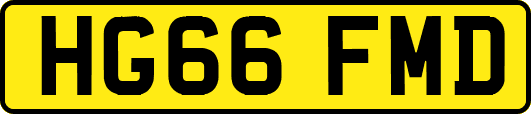 HG66 FMD